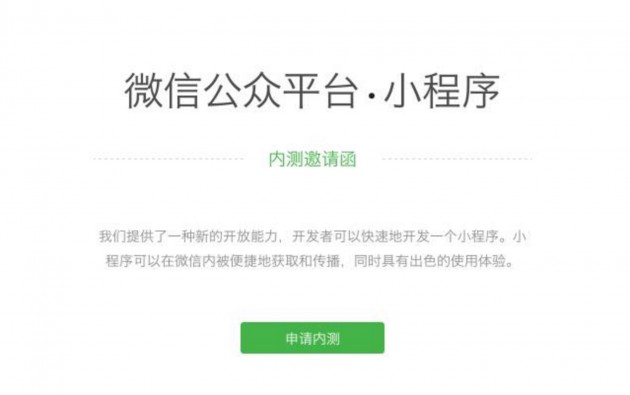 微信公众平台·小程序

内测邀请函

我们提供了一种新的开放能力，开发者可以快速地开发一个小程序。小程序可以在微信内被便捷地获取和传播，同时具有出色的使用体验。

申请内测